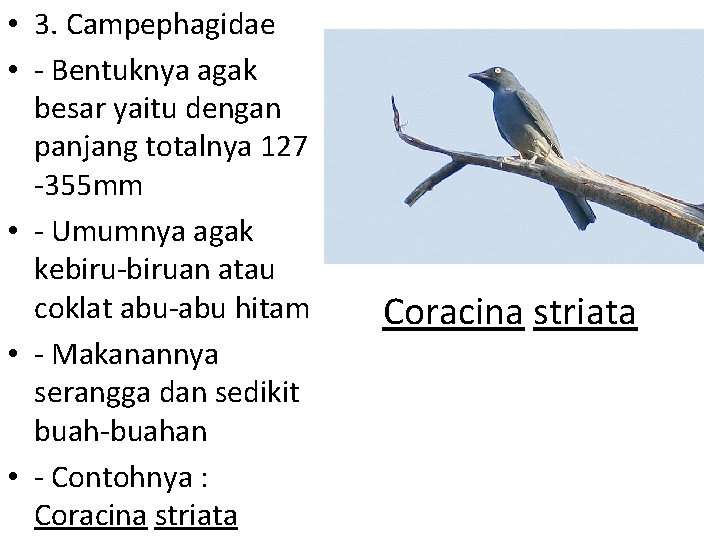 • 3. Campephagidae

• - Bentuknya agak besar yaitu dengan panjang totalnya 127 -355mm

• - Umumnya agak kebiru-biruan atau coklat abu-abu hitam

• - Makanannya serangga dan sedikit buah-buahan

• - Contohnya : Coracina striata

Coracina striata